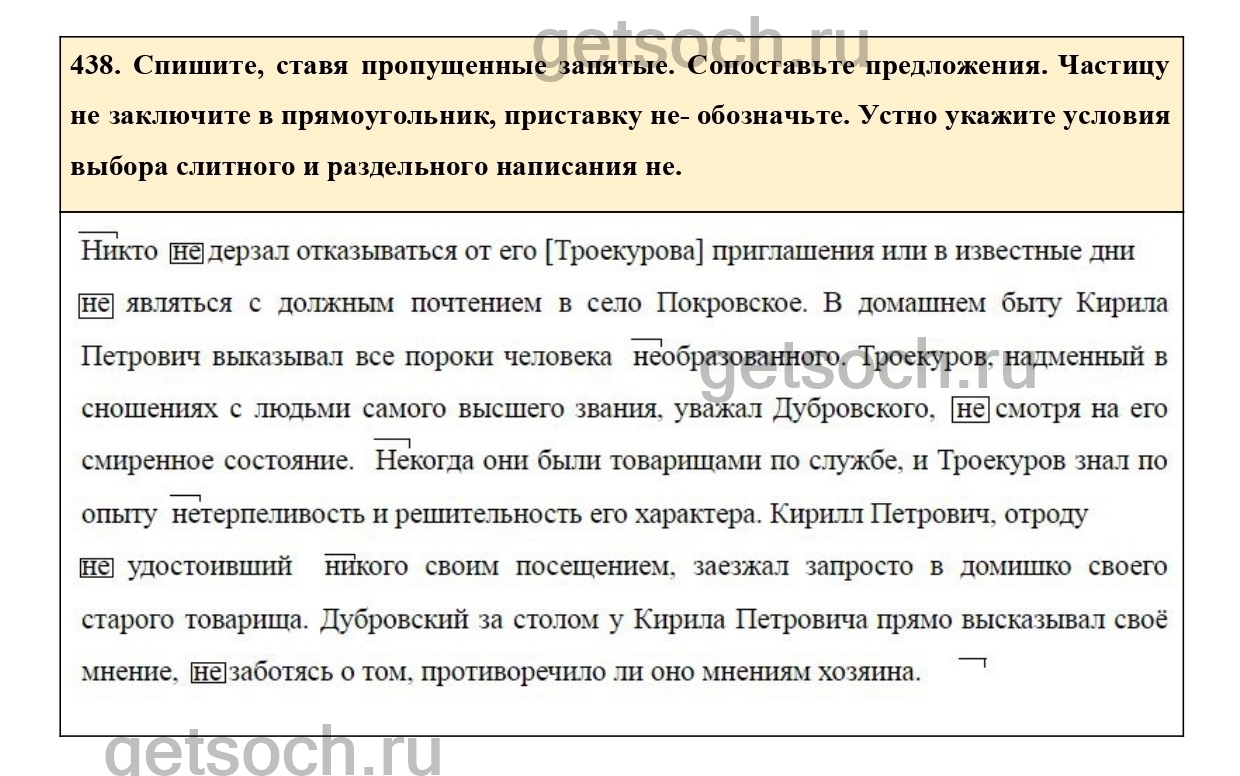 getsoch.ru

438. Спишите, ставя пропущенные запятые. Сопоставьте предложения. Частицу не заключите в прямоугольник, приставку не- обозначьте. Устно укажите условия выбора слитного и раздельного написания не.

Никто не дерзал отказываться от его [Троекурова] приглашения или в известные дни не являться с должным почтением в село Покровское. В домашнем быту Кирила Петрович выказывал все пороки человека необразованного. Троекуров, надменный в сношениях с людьми самого высшего звания, уважал Дубровского, не смотря на его смиренное состояние. Некогда они были товарищами по службе, и Троекуров знал по опыту нетерпеливость и решительность его характера. Кирилл Петрович, отроду не удостоивший никого своим посещением, заезжал запросто в домишко своего старого товарища. Дубровский за столом у Кирила Петровича прямо высказывал своё мнение, не заботясь о том, противоречило ли оно мнениям хозяина.

getsoch.ru

getsoch.ru